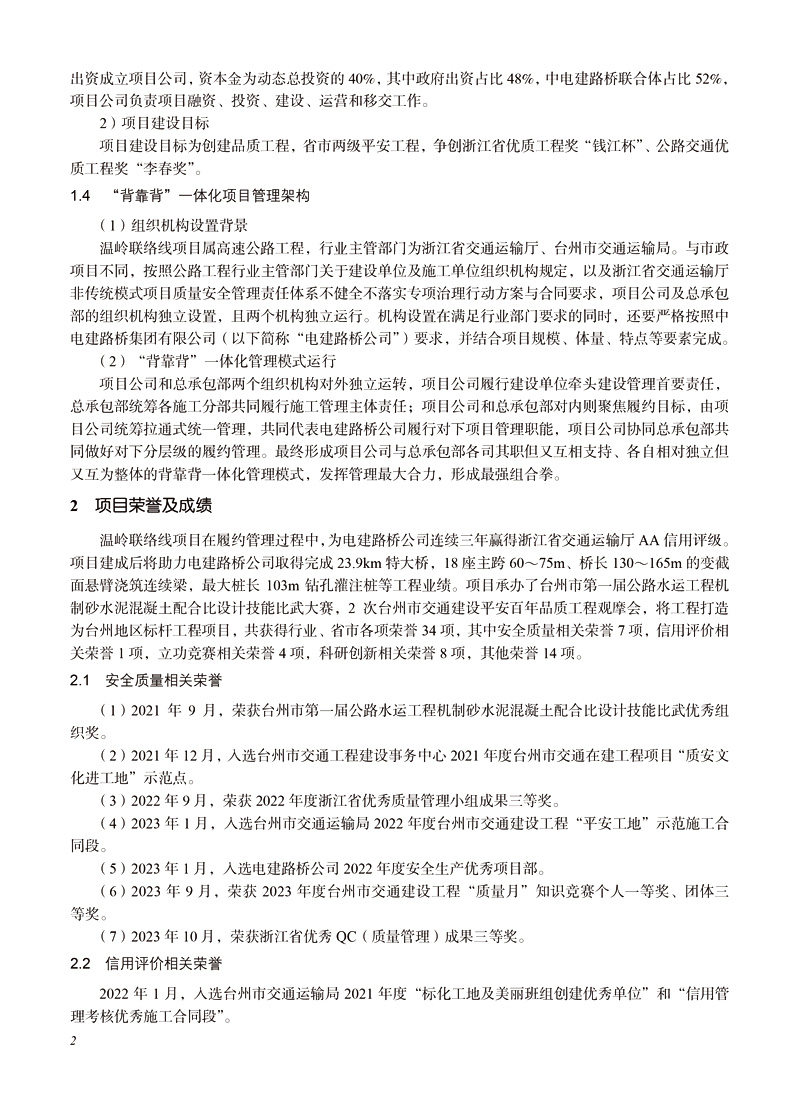 出资成立项目公司，资本金为动态总投资的 40%，其中政府出资占比 48%，中电建路桥联合体占比 52%，项目公司负责项目融资、投资、建设、运营和移交工作。

2）项目建设目标

项目建设目标为创建品质工程，省市两级平安工程，争创浙江省优质工程奖“钱江杯”、公路交通优质工程奖“李春奖”。

1.4 “背靠背”一体化项目管理架构

（1）组织机构设置背景

温岭联络线项目属高速公路工程，行业主管部门为浙江省交通运输厅、台州市交通运输局。与市政项目不同，按照公路工程行业主管部门关于建设单位及施工单位组织机构规定，以及浙江省交通运输厅非传统模式项目质量安全管理责任体系不健全不落实专项治理行动方案与合同要求，项目公司及总承包部的组织机构独立设置，且两个机构独立运行。机构设置在满足行业部门要求的同时，还要严格按照中电建路桥集团有限公司（以下简称“电建路桥公司”）要求，并结合项目规模、体量、特点等要素完成。

（2）“背靠背”一体化管理模式运行

项目公司和总承包部两个组织机构对外独立运转，项目公司履行建设单位牵头建设管理首要责任，总承包部统筹各施工分部共同履行施工管理主体责任；项目公司和总承包部对内则聚焦履约目标，由项目公司统筹拉通式统一管理，共同代表电建路桥公司履行对下项目管理职能，项目公司协同总承包部共同做好对下分层级的履约管理。最终形成项目公司与总承包部各司其职但又互相支持、各自相对独立但又互为整体的背靠背一体化管理模式，发挥管理最大合力，形成最强组合拳。

2 项目荣誉及成绩

温岭联络线项目在履约管理过程中，为电建路桥公司连续三年赢得浙江省交通运输厅 AA 信用评级。项目建成后将助力电建路桥公司取得完成 23.9km 特大桥，18 座主跨 60～75m、桥长 130～165m 的变截面悬臂浇筑连续梁，最大桩长 103m 钻孔灌注桩等工程业绩。项目承办了台州市第一届公路水运工程机制砂水泥混凝土配合比设计技能比武大赛，2 次台州市交通建设平安百年品质工程观摩会，将工程打造为台州地区标杆工程项目，共获得行业、省市各项荣誉 34 项，其中安全质量相关荣誉 7 项，信用评价相关荣誉 1 项，立功竞赛相关荣誉 4 项，科研创新相关荣誉 8 项，其他荣誉 14 项。

2.1 安全质量相关荣誉

（1）2021 年 9 月，荣获台州市第一届公路水运工程机制砂水泥混凝土配合比设计技能比武优秀组织奖。

（2）2021 年 12 月，入选台州市交通工程建设事务中心 2021 年度台州市交通在建工程项目“质安文化进工地”示范点。

（3）2022 年 9 月，荣获 2022 年度浙江省优秀质量管理小组成果三等奖。

（4）2023 年 1 月，入选台州市交通运输局 2022 年度台州市交通建设工程“平安工地”示范施工合同段。

（5）2023 年 1 月，入选电建路桥公司 2022 年度安全生产优秀项目部。

（6）2023 年 9 月，荣获 2023 年度台州市交通建设工程“质量月”知识竞赛个人一等奖、团体三等奖。

（7）2023 年 10 月，荣获浙江省优秀 QC（质量管理）成果三等奖。

2.2 信用评价相关荣誉

2022 年 1 月，入选台州市交通运输局 2021 年度“标化工地及美丽班组创建优秀单位”和“信用管理考核优秀施工合同段”。

2